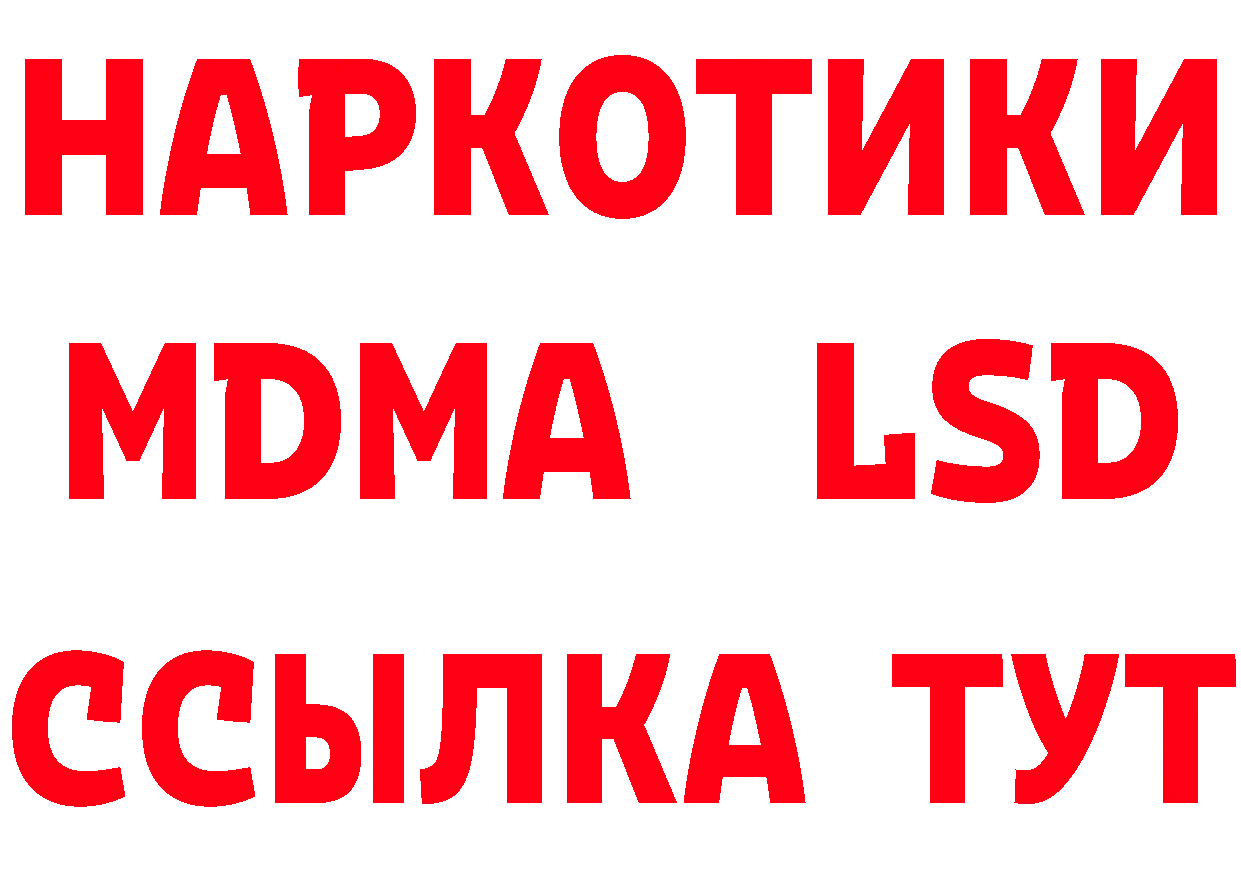 НАРКОТИКИ
MDMA LSD
ССЫЛКА ТУТ